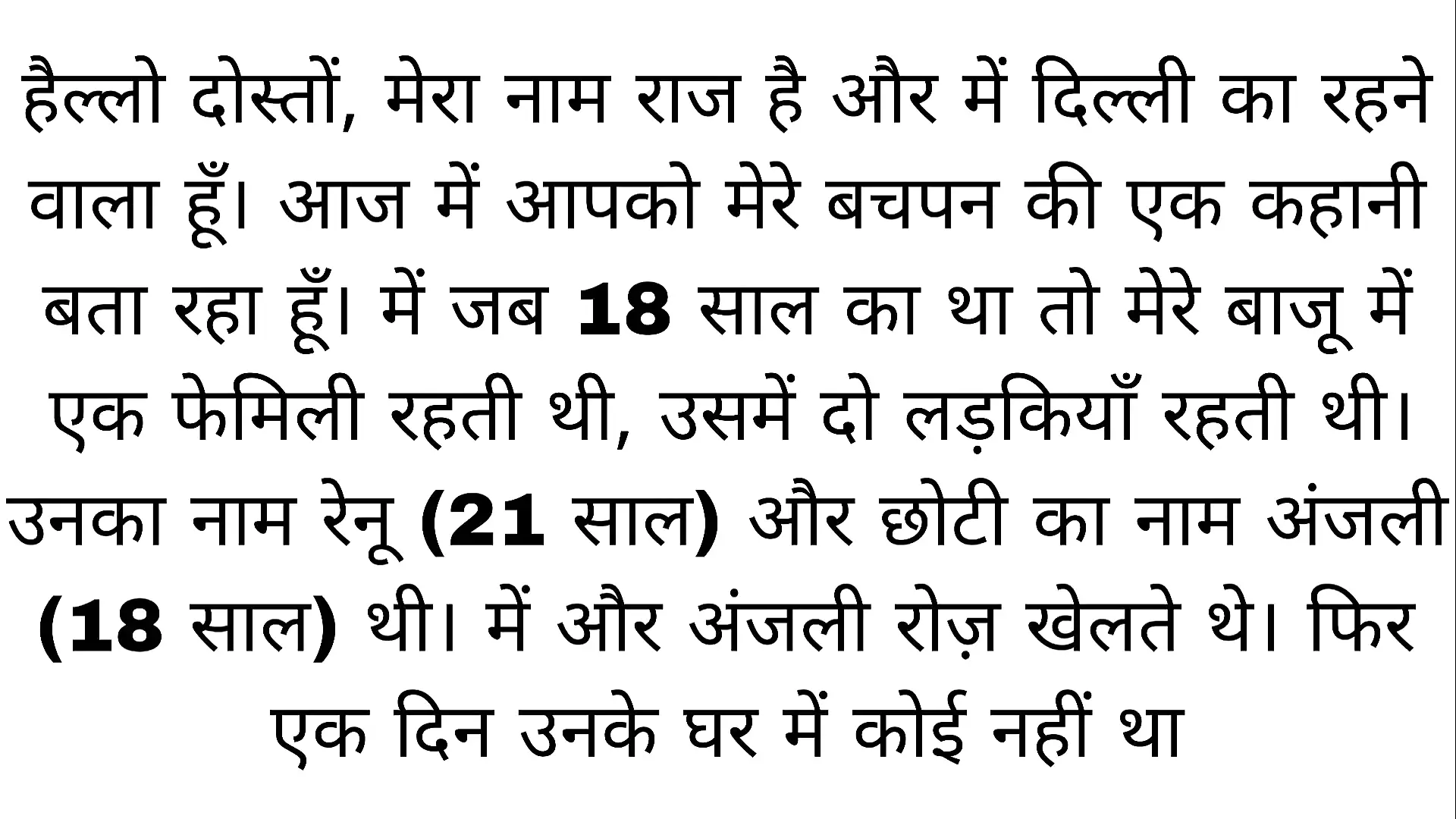 हैल्लो दोस्तों, मेरा नाम राज है और में दिल्ली का रहने वाला हूँ। आज में आपको मेरे बचपन की एक कहानी बता रहा हूँ। में जब 18 साल का था तो मेरे बाजू में एक फेमिली रहती थी, उसमें दो लड़कियाँ रहती थी। उनका नाम रेनू (21 साल) और छोटी का नाम अंजली (18 साल) थी। में और अंजली रोज़ खेलते थे। फिर एक दिन उनके घर में कोई नहीं था